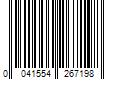 0 041554 267198